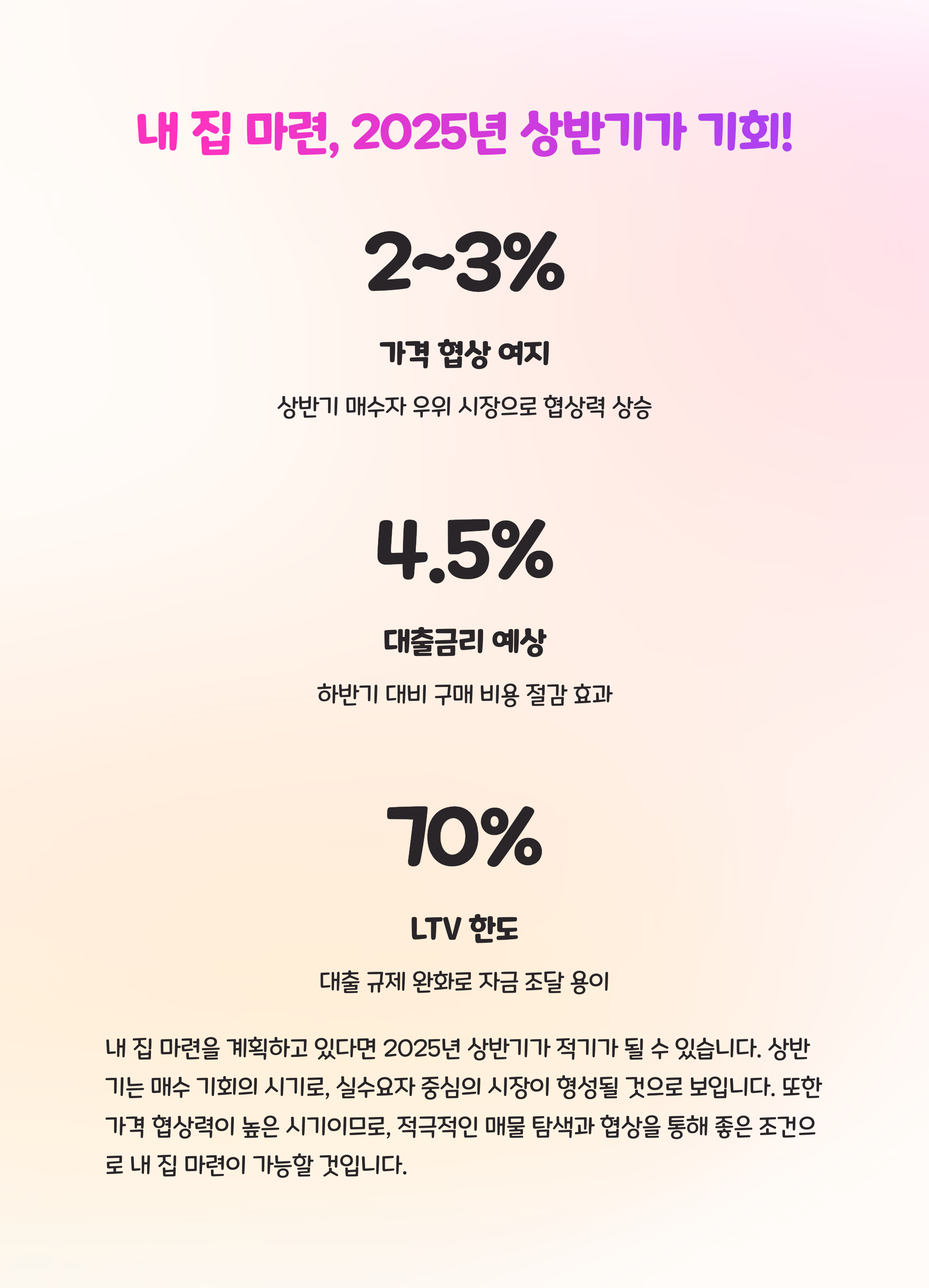 내 집 마련, 2025년 상반기가 기회!

2~3%

가격 협상 여지

상반기 매수자 우위 시장으로 협상력 상승

4.5%

대출금리 예상

하반기 대비 구매 비용 절감 효과

70%

LTV 한도

대출 규제 완화로 자금 조달 용이

내 집 마련을 계획하고 있다면 2025년 상반기가 적기가 될 수 있습니다. 상반기는 매수 기회의 시기로, 실수요자 중심의 시장이 형성될 것으로 보입니다. 또한 가격 협상력이 높은 시기이므로, 적극적인 매물 탐색과 협상을 통해 좋은 조건으로 내 집 마련이 가능할 것입니다.